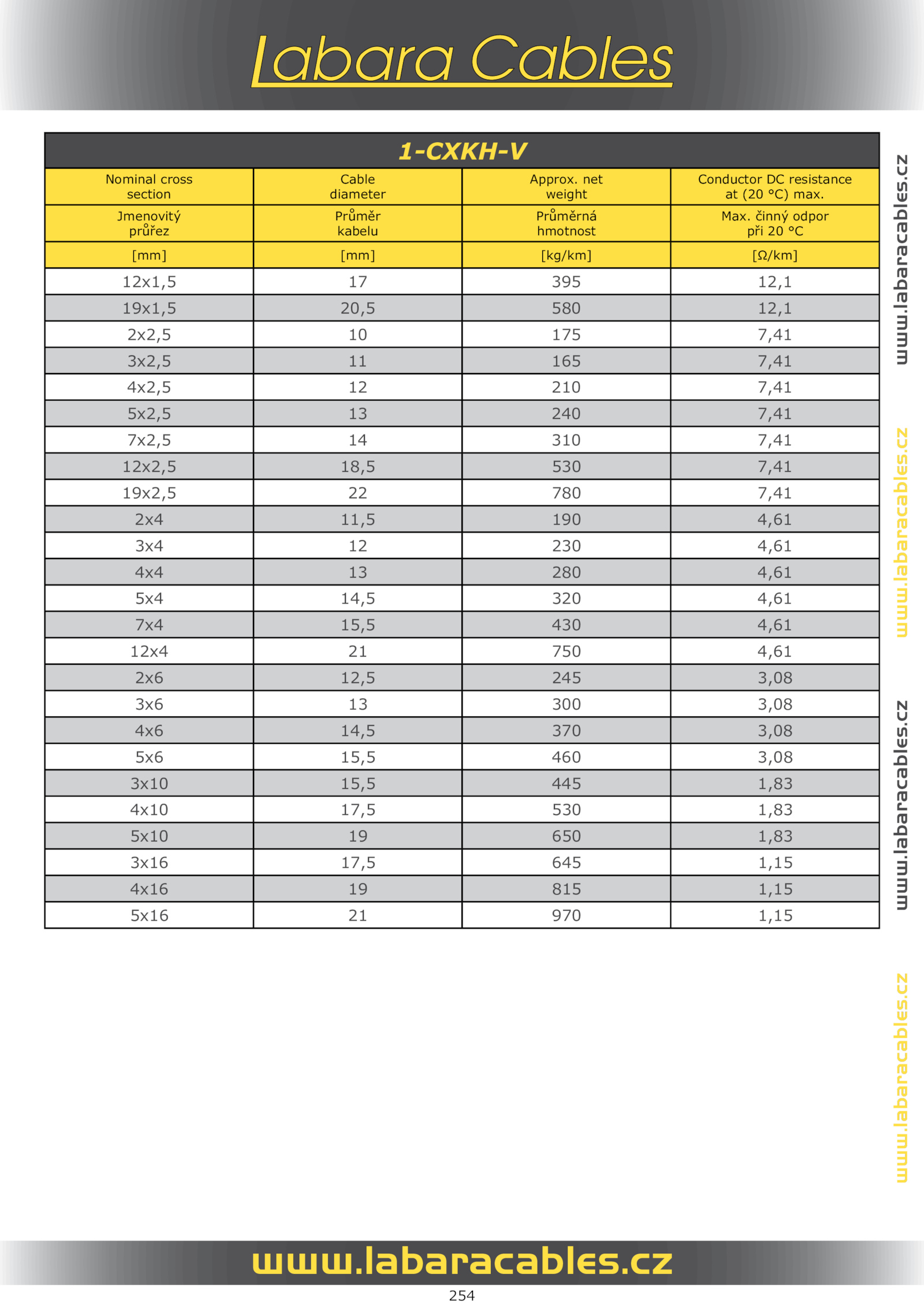 Labara Cables

1-CXKH-V

| Nominal cross section | Cable diameter | Approx. net weight | Conductor DC resistance at (20 °C) max. |
|---|---|---|---|
| Jmenovitý průřez | Průměr kabelu | Průměrná hmotnost | Max. činný odpor při 20 °C |
| [mm] | [mm] | [kg/km] | [Ω/km] |
| 12x1,5 | 17 | 395 | 12,1 |
| 19x1,5 | 20,5 | 580 | 12,1 |
| 2x2,5 | 10 | 175 | 7,41 |
| 3x2,5 | 11 | 165 | 7,41 |
| 4x2,5 | 12 | 210 | 7,41 |
| 5x2,5 | 13 | 240 | 7,41 |
| 7x2,5 | 14 | 310 | 7,41 |
| 12x2,5 | 18,5 | 530 | 7,41 |
| 19x2,5 | 22 | 780 | 7,41 |
| 2x4 | 11,5 | 190 | 4,61 |
| 3x4 | 12 | 230 | 4,61 |
| 4x4 | 13 | 280 | 4,61 |
| 5x4 | 14,5 | 320 | 4,61 |
| 7x4 | 15,5 | 430 | 4,61 |
| 12x4 | 21 | 750 | 4,61 |
| 2x6 | 12,5 | 245 | 3,08 |
| 3x6 | 13 | 300 | 3,08 |
| 4x6 | 14,5 | 370 | 3,08 |
| 5x6 | 15,5 | 460 | 3,08 |
| 3x10 | 15,5 | 445 | 1,83 |
| 4x10 | 17,5 | 530 | 1,83 |
| 5x10 | 19 | 650 | 1,83 |
| 3x16 | 17,5 | 645 | 1,15 |
| 4x16 | 19 | 815 | 1,15 |
| 5x16 | 21 | 970 | 1,15 |

www.labaracables.cz
www.labaracables.cz
www.labaracables.cz
www.labaracables.cz

www.labaracables.cz

254